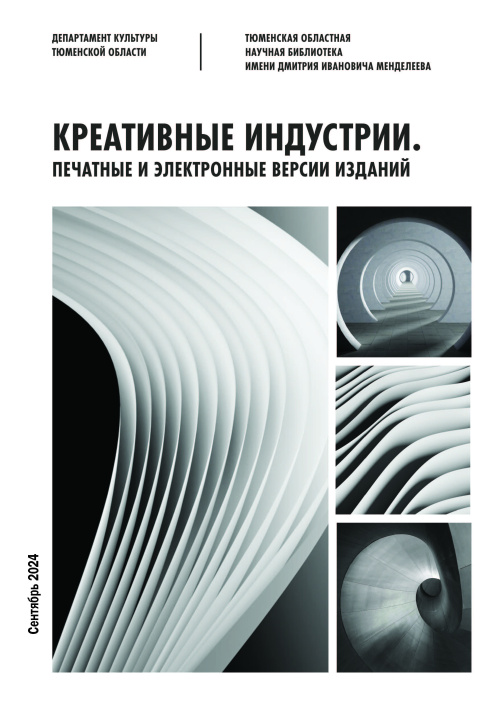 ДЕПАРТАМЕНТ КУЛЬТУРЫ
ТЮМЕНСКОЙ ОБЛАСТИ

ТЮМЕНСКАЯ ОБЛАСТНАЯ
НАУЧНАЯ БИБЛИОТЕКА
ИМЕНИ ДМИТРИЯ ИВАНОВИЧА МЕНДЕЛЕЕВА

КРЕАТИВНЫЕ ИНДУСТРИИ.
ПЕЧАТНЫЕ И ЭЛЕКТРОННЫЕ ВЕРСИИ ИЗДАНИЙ

Сентябрь 2024